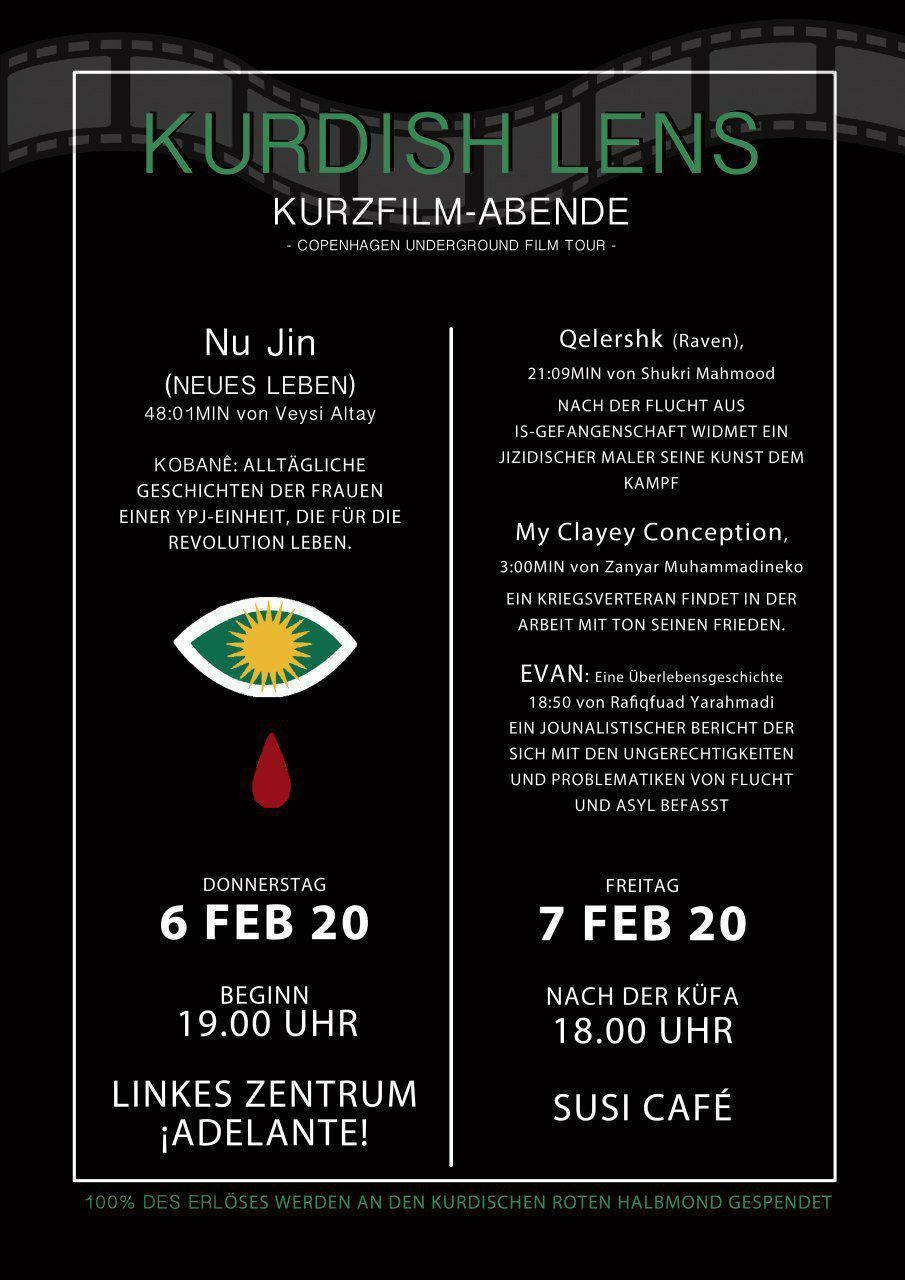 KURDISH LENS
KURZFILM-ABENDE
- COPENHAGEN UNDERGROUND FILM TOUR -

Nu Jin
(NEUES LEBEN)
48:01MIN von Veysi Altay

KOBANÊ: ALLTÄGLICHE GESCHICHTEN DER FRAUEN EINER YPJ-EINHEIT, DIE FÜR DIE REVOLUTION LEBEN.

DONNERSTAG
6 FEB 20

BEGINN
19.00 UHR

LINKES ZENTRUM
¡ADELANTE!

Qelershk (Raven),
21:09MIN von Shukri Mahmood
NACH DER FLUCHT AUS IS-GEFANGENSCHAFT WIDMET EIN JIZIDISCHER MALER SEINE KUNST DEM KAMPF

My Clayey Conception,
3:00MIN von Zanyar Muhammadineko
EIN KRIEGSVERTERAN FINDET IN DER ARBEIT MIT TON SEINEN FRIEDEN.

EVAN: Eine Überlebensgeschichte
18:50 von Rafiqfuad Yarahmadi
EIN JOUNALISTISCHER BERICHT DER SICH MIT DEN UNGERECHTIGKEITEN UND PROBLEMATIKEN VON FLUCHT UND ASYL BEFASST

FREITAG
7 FEB 20

NACH DER KÜFA
18.00 UHR

SUSI CAFÉ

100% DES ERLÖSES WERDEN AN DEN KURDISCHEN ROTEN HALBMOND GESPENDET